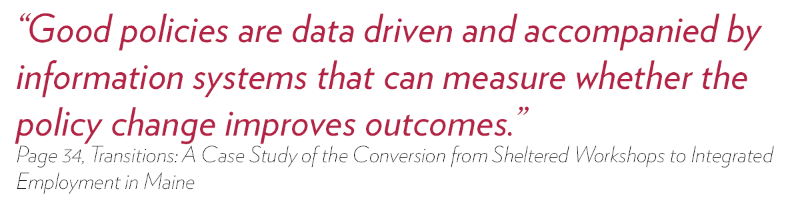 “Good policies are data driven and accompanied by information systems that can measure whether the policy change improves outcomes.”

Page 34, Transitions: A Case Study of the Conversion from Sheltered Workshops to Integrated Employment in Maine